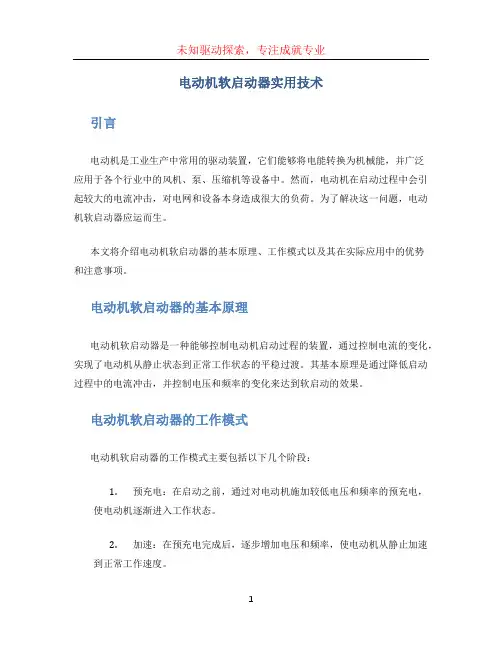 未知驱动探索，专注成就专业

电动机软启动器实用技术

引言

电动机是工业生产中常用的驱动装置，它们能够将电能转换为机械能，并广泛应用于各个行业中的风机、泵、压缩机等设备中。然而，电动机在启动过程中会引起较大的电流冲击，对电网和设备本身造成很大的负荷。为了解决这一问题，电动机软启动器应运而生。

本文将介绍电动机软启动器的基本原理、工作模式以及其在实际应用中的优势和注意事项。

电动机软启动器的基本原理

电动机软启动器是一种能够控制电动机启动过程的装置，通过控制电流的变化，实现了电动机从静止状态到正常工作状态的平稳过渡。其基本原理是通过降低启动过程中的电流冲击，并控制电压和频率的变化来达到软启动的效果。

电动机软启动器的工作模式

电动机软启动器的工作模式主要包括以下几个阶段：

1. 预充电：在启动之前，通过对电动机施加较低电压和频率的预充电，使电动机逐渐进入工作状态。

2. 加速：在预充电完成后，逐步增加电压和频率，使电动机从静止加速到正常工作速度。

1